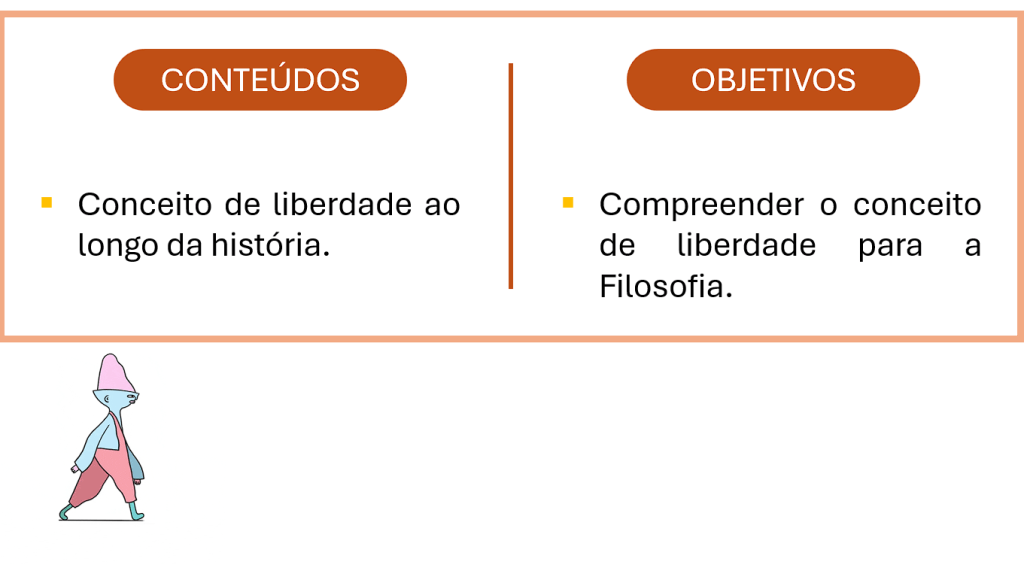 CONTEÚDOS

• Conceito de liberdade ao longo da história.

OBJETIVOS

• Compreender o conceito de liberdade para a Filosofia.